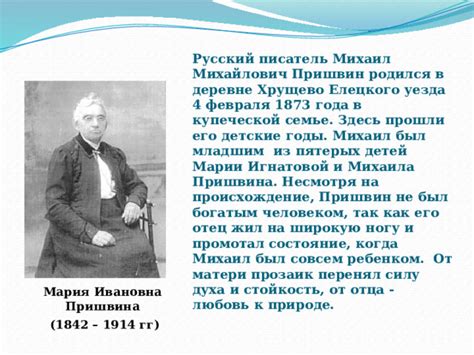 Русский писатель Михаил Михайлович Пришвин родился в деревне Хрущево Елецкого уезда 4 февраля 1873 года в купеческой семье. Здесь прошли его детские годы. Михаил был младшим  из пятерых детей Марии Игнатовой и Михаила Пришвина. Несмотря на происхождение, Пришвин не был богатым человеком, так как его отец жил на широкую ногу и промотал состояние, когда Михаил был совсем ребенком.  От матери прозаик перенял силу духа и стойкость, от отца - любовь к природе.

Мария Ивановна Пришвина
(1842 – 1914 гг)